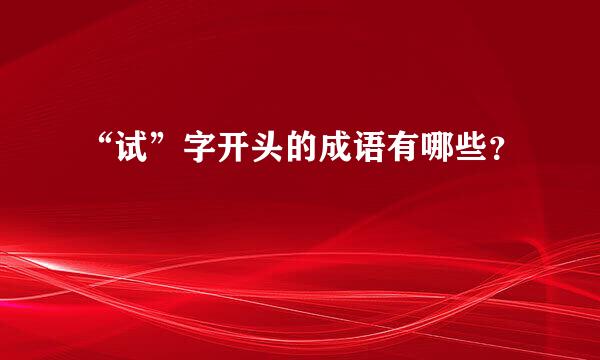 “试”字开头的成语有哪些？